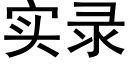 实录